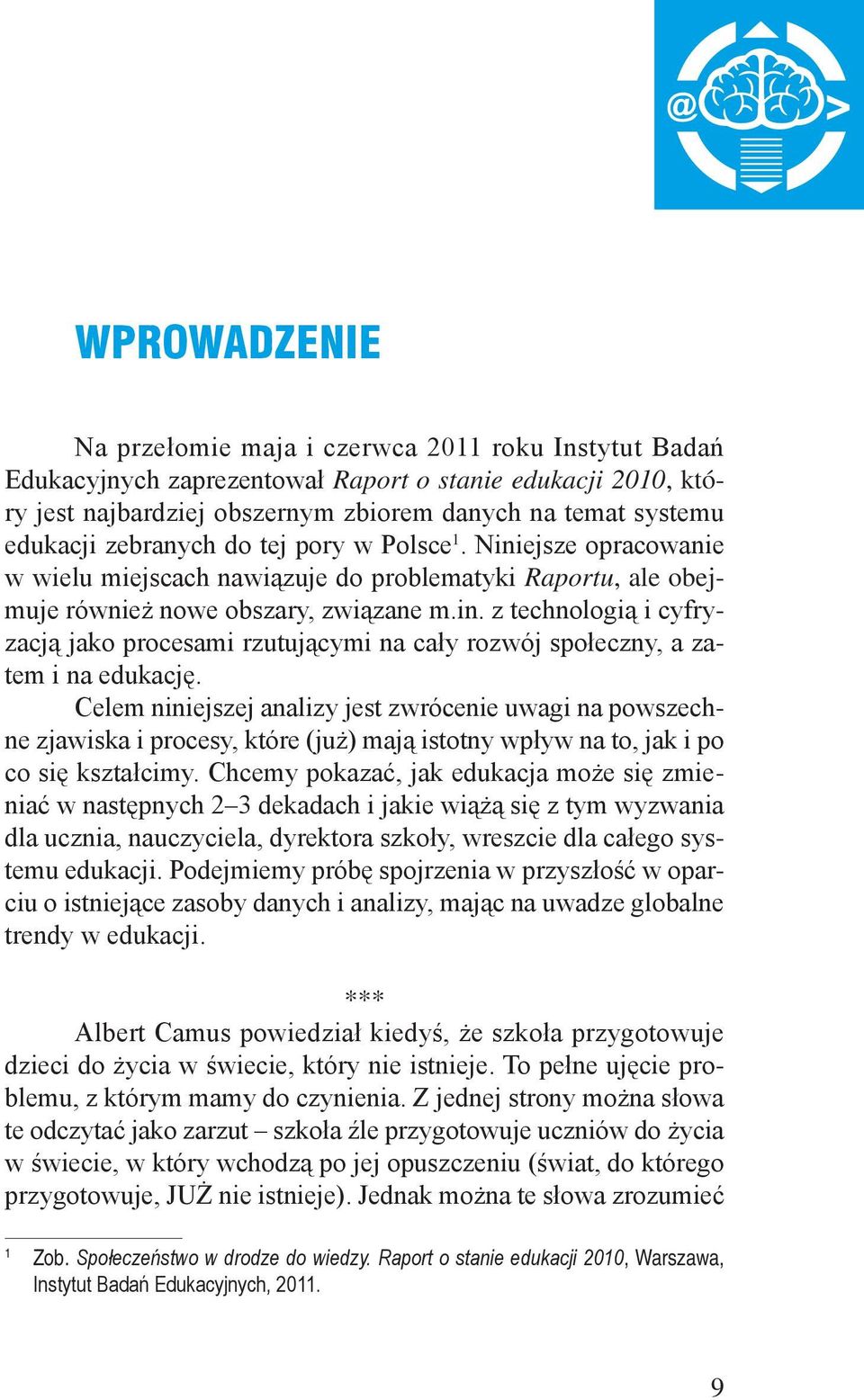 @ >

WPROWADZENIE

Na przełomie maja i czerwca 2011 roku Instytut Badań Edukacyjnych zaprezentował Raport o stanie edukacji 2010, który jest najbardziej obszernym zbiorem danych na temat systemu edukacji zebranych do tej pory w Polsce$^1$. Niniejsze opracowanie w wielu miejscach nawiązuje do problematyki Raportu, ale obejmuje również nowe obszary, związane m.in. z technologią i cyfryzacją jako procesami rzutującymi na cały rozwój społeczny, a zatem i na edukację.

Celem niniejszej analizy jest zwrócenie uwagi na powszechne zjawiska i procesy, które (już) mają istotny wpływ na to, jak i po co się kształcimy. Chcemy pokazać, jak edukacja może się zmieniać w następnych 2–3 dekadach i jakie wiążą się z tym wyzwania dla ucznia, nauczyciela, dyrektora szkoły, wreszcie dla całego systemu edukacji. Podejmiemy próbę spojrzenia w przyszłość w oparciu o istniejące zasoby danych i analizy, mając na uwadze globalne trendy w edukacji.

***

Albert Camus powiedział kiedyś, że szkoła przygotowuje dzieci do życia w świecie, który nie istnieje. To pełne ujęcie problemu, z którym mamy do czynienia. Z jednej strony można słowa te odczytać jako zarzut – szkoła źle przygotowuje uczniów do życia w świecie, w który wchodzą po jej opuszczeniu (świat, do którego przygotowuje, JUŻ nie istnieje). Jednak można te słowa zrozumieć

$^1$ Zob. Społeczeństwo w drodze do wiedzy. Raport o stanie edukacji 2010, Warszawa, Instytut Badań Edukacyjnych, 2011.

9